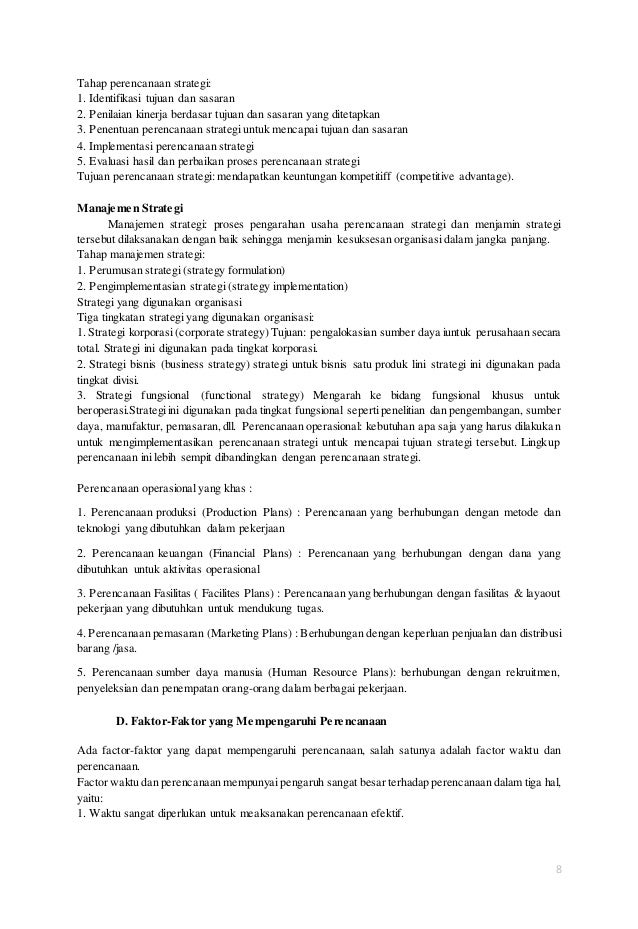 Tahap perencanaan strategi:
1. Identifikasi tujuan dan sasaran
2. Penilaian kinerja berdasar tujuan dan sasaran yang ditetapkan
3. Penentuan perencanaan strategi untuk mencapai tujuan dan sasaran
4. Implementasi perencanaan strategi
5. Evaluasi hasil dan perbaikan proses perencanaan strategi
Tujuan perencanaan strategi: mendapatkan keuntungan kompetitiff (competitive advantage).

Manajemen Strategi

Manajemen strategi: proses pengarahan usaha perencanaan strategi dan menjamin strategi tersebut dilaksanakan dengan baik sehingga menjamin kesuksesan organisasi dalam jangka panjang.
Tahap manajemen strategi:
1. Perumusan strategi (strategy formulation)
2. Pengimplementasian strategi (strategy implementation)
Strategi yang digunakan organisasi
Tiga tingkatan strategi yang digunakan organisasi:
1. Strategi korporasi (corporate strategy) Tujuan: pengalokasian sumber daya iuntuk perusahaan secara total. Strategi ini digunakan pada tingkat korporasi.
2. Strategi bisnis (business strategy) strategi untuk bisnis satu produk lini strategi ini digunakan pada tingkat divisi.
3. Strategi fungsional (functional strategy) Mengarah ke bidang fungsional khusus untuk beroperasi.Strategi ini digunakan pada tingkat fungsional seperti penelitian dan pengembangan, sumber daya, manufaktur, pemasaran, dll. Perencanaan operasional: kebutuhan apa saja yang harus dilakukan untuk mengimplementasikan perencanaan strategi untuk mencapai tujuan strategi tersebut. Lingkup perencanaan ini lebih sempit dibandingkan dengan perencanaan strategi.

Perencanaan operasional yang khas :

1. Perencanaan produksi (Production Plans) : Perencanaan yang berhubungan dengan metode dan teknologi yang dibutuhkan dalam pekerjaan

2. Perencanaan keuangan (Financial Plans) : Perencanaan yang berhubungan dengan dana yang dibutuhkan untuk aktivitas operasional

3. Perencanaan Fasilitas ( Facilites Plans) : Perencanaan yang berhubungan dengan fasilitas & layaout pekerjaan yang dibutuhkan untuk mendukung tugas.

4. Perencanaan pemasaran (Marketing Plans) : Berhubungan dengan keperluan penjualan dan distribusi barang /jasa.

5. Perencanaan sumber daya manusia (Human Resource Plans): berhubungan dengan rekruitmen, penyeleksian dan penempatan orang-orang dalam berbagai pekerjaan.

D. Faktor-Faktor yang Mempengaruhi Perencanaan

Ada factor-faktor yang dapat mempengaruhi perencanaan, salah satunya adalah factor waktu dan perencanaan.
Factor waktu dan perencanaan mempunyai pengaruh sangat besar terhadap perencanaan dalam tiga hal, yaitu:
1. Waktu sangat diperlukan untuk meaksanakan perencanaan efektif.

8